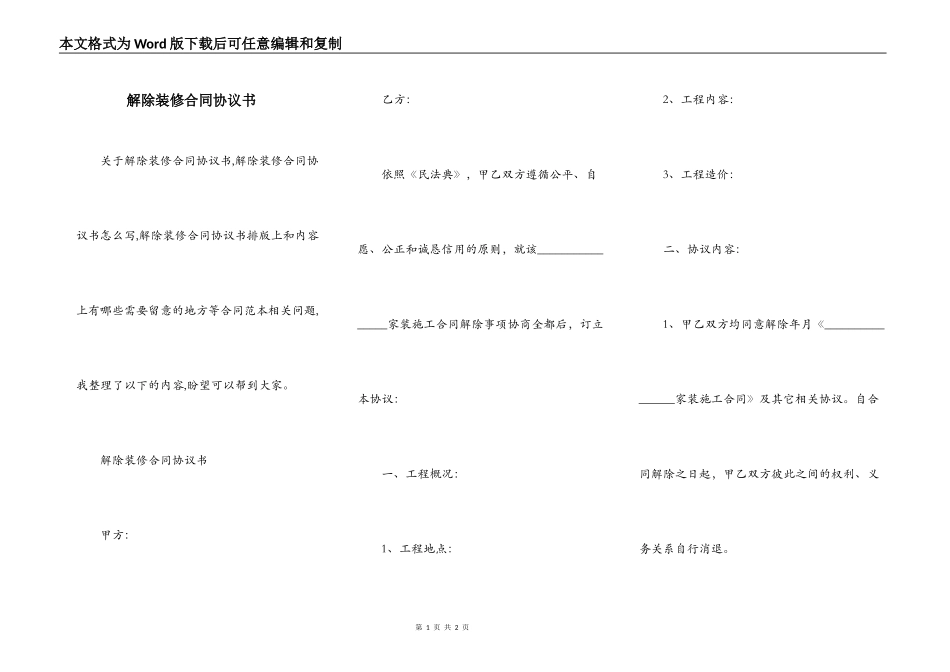 本文格式为Word版下载后可任意编辑和复制

解除装修合同协议书

关于解除装修合同协议书,解除装修合同协议书怎么写,解除装修合同协议书排版上和内容上有哪些需要留意的地方等合同范本相关问题,我整理了以下的内容,盼望可以帮到大家。

解除装修合同协议书

甲方:

乙方:

依照《民法典》,甲乙双方遵循公平、自愿、公正和诚恳信用的原则,就该__________ _____家装施工合同解除事项协商全都后,订立本协议:

一、工程概况:

1、工程地点:

2、工程内容:

3、工程造价:

二、协议内容:

1、甲乙双方均同意解除年月《__________ ______家装施工合同》及其它相关协议。自合同解除之日起,甲乙双方彼此之间的权利、义务关系自行消退。

第 1 页 共 2 页